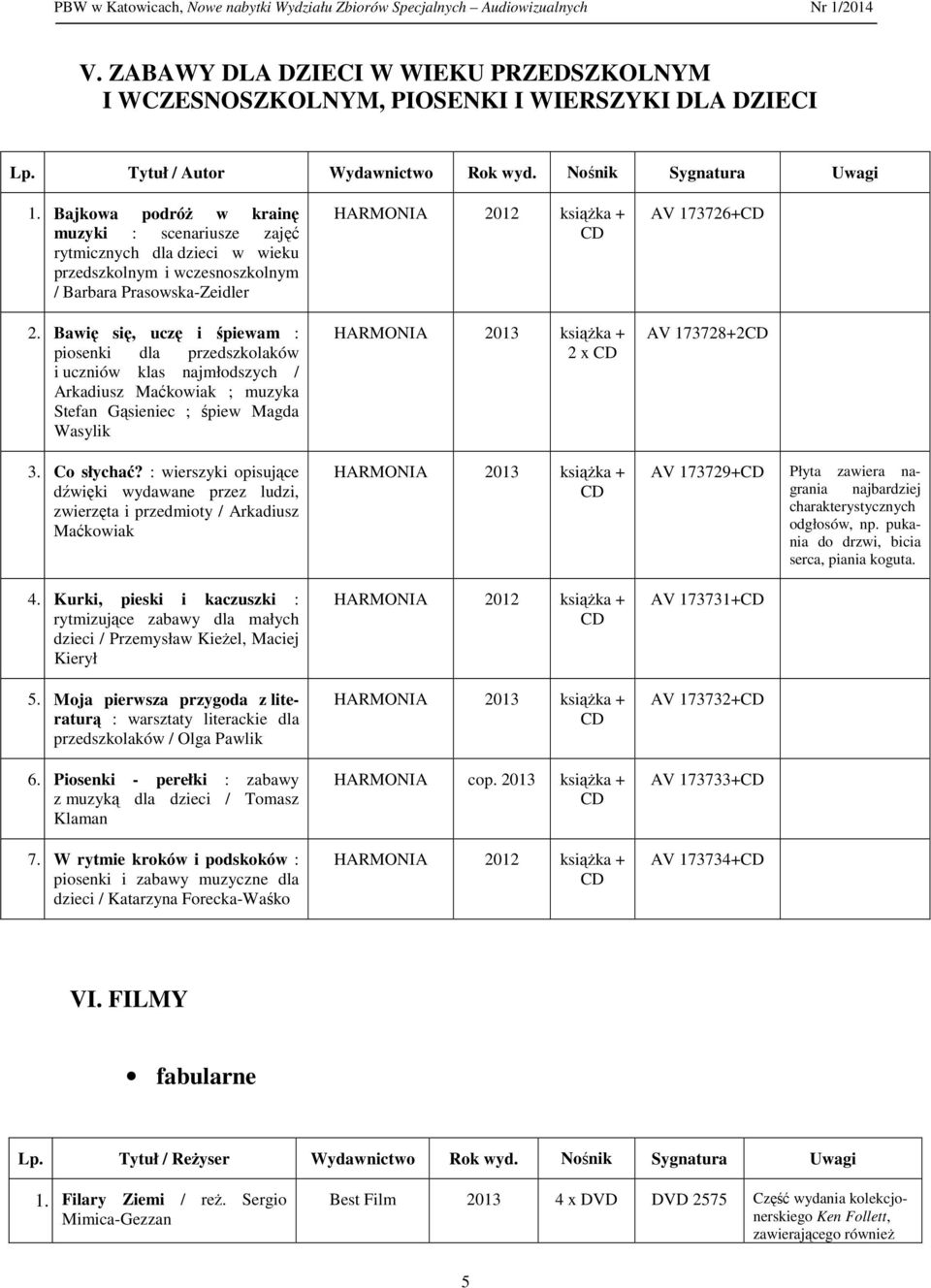 PBW w Katowicach, Nowe nabytki Wydziału Zbiorów Specjalnych – Audiowizualnych Nr 1/2014

V. ZABAWY DLA DZIECI W WIEKU PRZEDSZKOLNYM I WCZESNOSZKOLNYM, PIOSENKI I WIERSZYKI DLA DZIECI

| Lp. | Tytuł / Autor | Wydawnictwo | Rok wyd. | Nośnik | Sygnatura | Uwagi |
|---|---|---|---|---|---|---|
| 1. | Bajkowa podróż w krainę muzyki : scenariusze zajęć rytmicznych dla dzieci w wieku przedszkolnym i wczesnoszkolnym / Barbara Prasowska-Zeidler | HARMONIA | 2012 | książka + CD | AV 173726+CD | |
| 2. | Bawię się, uczę i śpiewam : piosenki dla przedszkolaków i uczniów klas najmłodszych / Arkadiusz Maćkowiak ; muzyka Stefan Gąsieniec ; śpiew Magda Wasylik | HARMONIA | 2013 | książka + 2 x CD | AV 173728+2CD | |
| 3. | Co słychać? : wierszyki opisujące dźwięki wydawane przez ludzi, zwierzęta i przedmioty / Arkadiusz Maćkowiak | HARMONIA | 2013 | książka + CD | AV 173729+CD | Płyta zawiera nagrania najbardziej charakterystycznych odgłosów, np. pukania do drzwi, bicia serca, piania koguta. |
| 4. | Kurki, pieski i kaczuszki : rytmizujące zabawy dla małych dzieci / Przemysław Kieżel, Maciej Kierył | HARMONIA | 2012 | książka + CD | AV 173731+CD | |
| 5. | Moja pierwsza przygoda z literaturą : warsztaty literackie dla przedszkolaków / Olga Pawlik | HARMONIA | 2013 | książka + CD | AV 173732+CD | |
| 6. | Piosenki - perełki : zabawy z muzyką dla dzieci / Tomasz Klaman | HARMONIA | cop. 2013 | książka + CD | AV 173733+CD | |
| 7. | W rytmie kroków i podskoków : piosenki i zabawy muzyczne dla dzieci / Katarzyna Forecka-Waśko | HARMONIA | 2012 | książka + CD | AV 173734+CD | |

VI. FILMY

• fabularne

| Lp. | Tytuł / Reżyser | Wydawnictwo | Rok wyd. | Nośnik | Sygnatura | Uwagi |
|---|---|---|---|---|---|---|
| 1. | Filary Ziemi / reż. Sergio Mimica-Gezzan | Best Film | 2013 | 4 x DVD | DVD 2575 | Część wydania kolekcjonerskiego Ken Follett, zawierającego również |

5